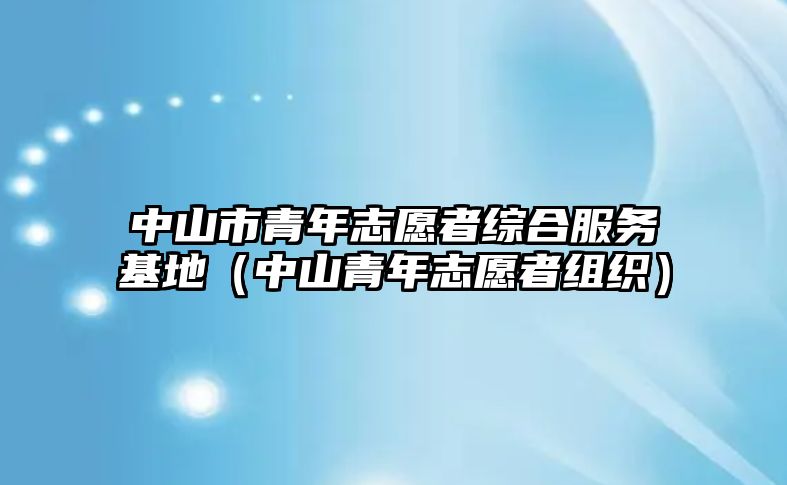 中山市青年志愿者综合服务基地（中山青年志愿者组织）